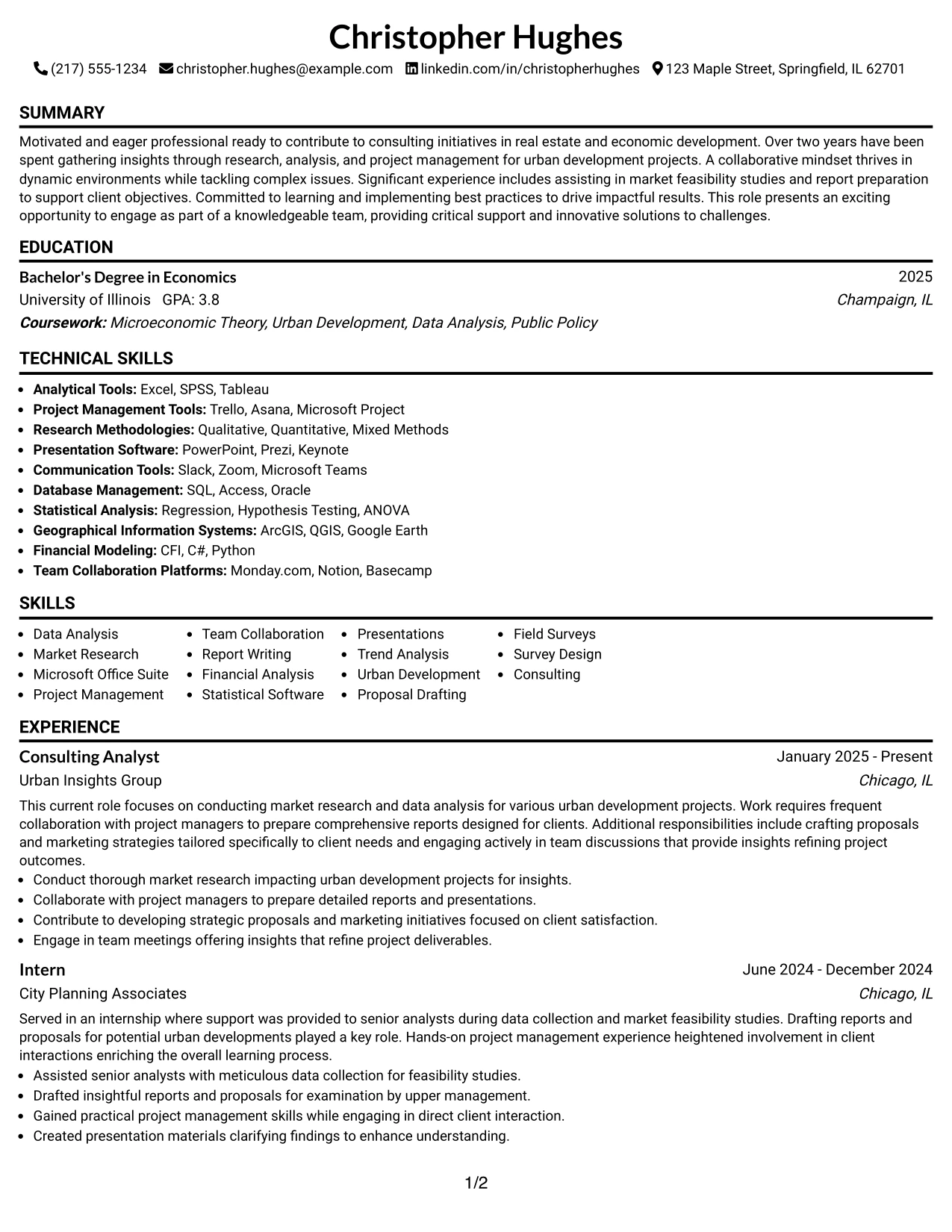 Christopher Hughes

(217) 555-1234 christopher.hughes@example.com linkedin.com/in/christopherhughes 123 Maple Street, Springfield, IL 62701

SUMMARY

Motivated and eager professional ready to contribute to consulting initiatives in real estate and economic development. Over two years have been spent gathering insights through research, analysis, and project management for urban development projects. A collaborative mindset thrives in dynamic environments while tackling complex issues. Significant experience includes assisting in market feasibility studies and report preparation to support client objectives. Committed to learning and implementing best practices to drive impactful results. This role presents an exciting opportunity to engage as part of a knowledgeable team, providing critical support and innovative solutions to challenges.

EDUCATION

Bachelor's Degree in Economics
2025
University of Illinois GPA: 3.8
Champaign, IL
Coursework: Microeconomic Theory, Urban Development, Data Analysis, Public Policy

TECHNICAL SKILLS

• Analytical Tools: Excel, SPSS, Tableau
• Project Management Tools: Trello, Asana, Microsoft Project
• Research Methodologies: Qualitative, Quantitative, Mixed Methods
• Presentation Software: PowerPoint, Prezi, Keynote
• Communication Tools: Slack, Zoom, Microsoft Teams
• Database Management: SQL, Access, Oracle
• Statistical Analysis: Regression, Hypothesis Testing, ANOVA
• Geographical Information Systems: ArcGIS, QGIS, Google Earth
• Financial Modeling: CFI, C#, Python
• Team Collaboration Platforms: Monday.com, Notion, Basecamp

SKILLS

• Data Analysis
• Market Research
• Microsoft Office Suite
• Project Management
• Team Collaboration
• Report Writing
• Financial Analysis
• Statistical Software
• Presentations
• Trend Analysis
• Urban Development
• Proposal Drafting
• Field Surveys
• Survey Design
• Consulting

EXPERIENCE

Consulting Analyst
January 2025 - Present
Urban Insights Group
Chicago, IL

This current role focuses on conducting market research and data analysis for various urban development projects. Work requires frequent collaboration with project managers to prepare comprehensive reports designed for clients. Additional responsibilities include crafting proposals and marketing strategies tailored specifically to client needs and engaging actively in team discussions that provide insights refining project outcomes.
• Conduct thorough market research impacting urban development projects for insights.
• Collaborate with project managers to prepare detailed reports and presentations.
• Contribute to developing strategic proposals and marketing initiatives focused on client satisfaction.
• Engage in team meetings offering insights that refine project deliverables.

Intern
June 2024 - December 2024
City Planning Associates
Chicago, IL

Served in an internship where support was provided to senior analysts during data collection and market feasibility studies. Drafting reports and proposals for potential urban developments played a key role. Hands-on project management experience heightened involvement in client interactions enriching the overall learning process.
• Assisted senior analysts with meticulous data collection for feasibility studies.
• Drafted insightful reports and proposals for examination by upper management.
• Gained practical project management skills while engaging in direct client interaction.
• Created presentation materials clarifying findings to enhance understanding.

1/2